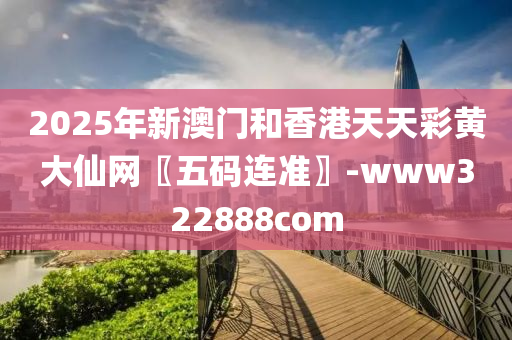 2025年新澳门和香港天天彩黄大仙网〖五码连准〗-www322888com